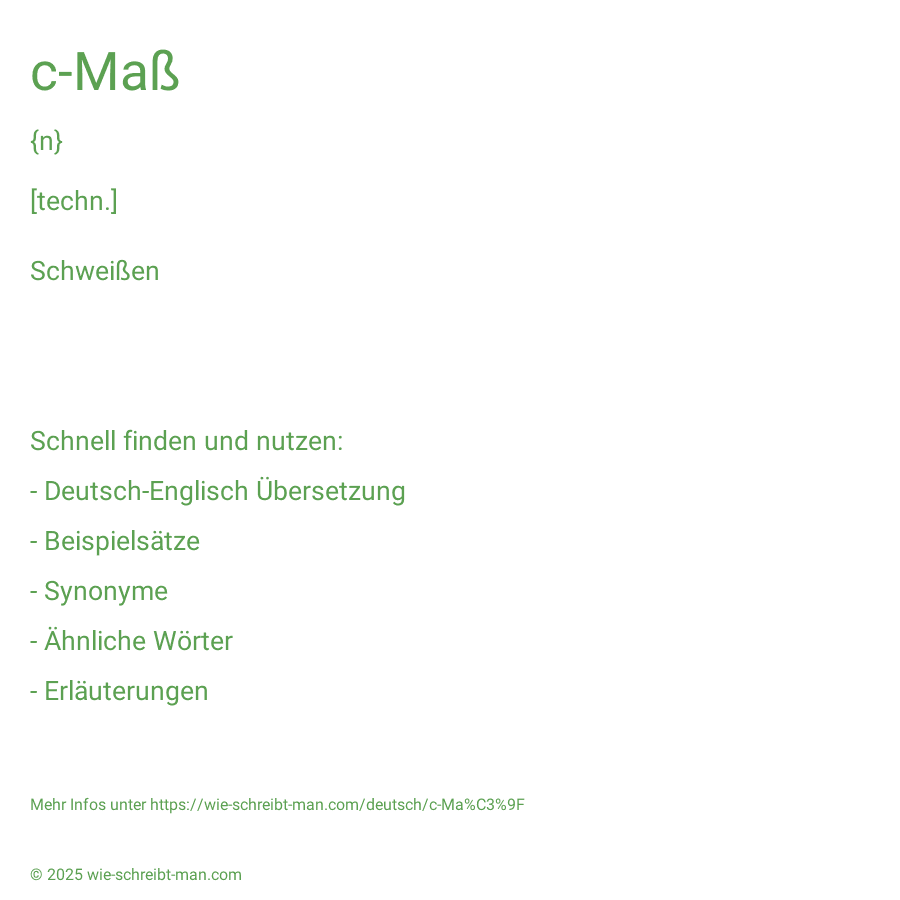 c-Maß

{n}

[techn.]

Schweißen

Schnell finden und nutzen:

- Deutsch-Englisch Übersetzung

- Beispielsätze

- Synonyme

- Ähnliche Wörter

- Erläuterungen

Mehr Infos unter https://wie-schreibt-man.com/deutsch/c-Ma%C3%9F

© 2025 wie-schreibt-man.com